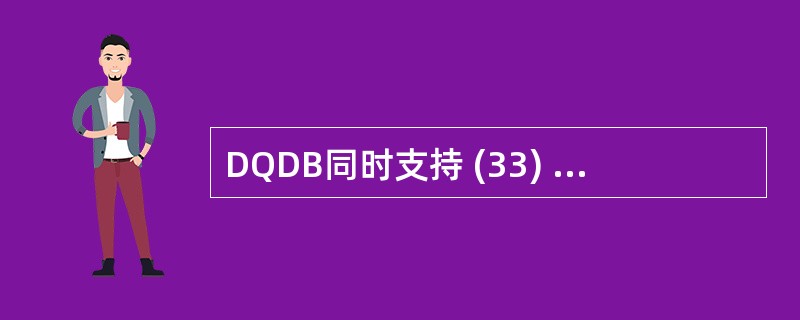 DQDB同时支持 (33) ...